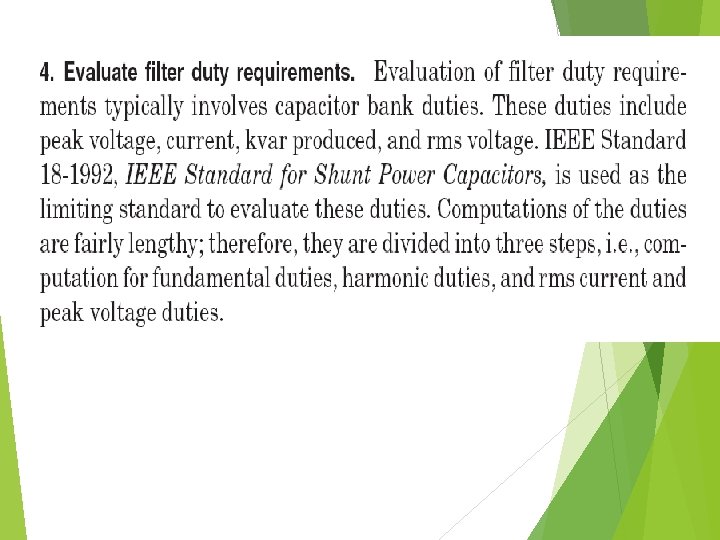 4. Evaluate filter duty requirements. Evaluation of filter duty requirements typically involves capacitor bank duties. These duties include peak voltage, current, kvar produced, and rms voltage. IEEE Standard 18-1992, IEEE Standard for Shunt Power Capacitors, is used as the limiting standard to evaluate these duties. Computations of the duties are fairly lengthy; therefore, they are divided into three steps, i.e., computation for fundamental duties, harmonic duties, and rms current and peak voltage duties.